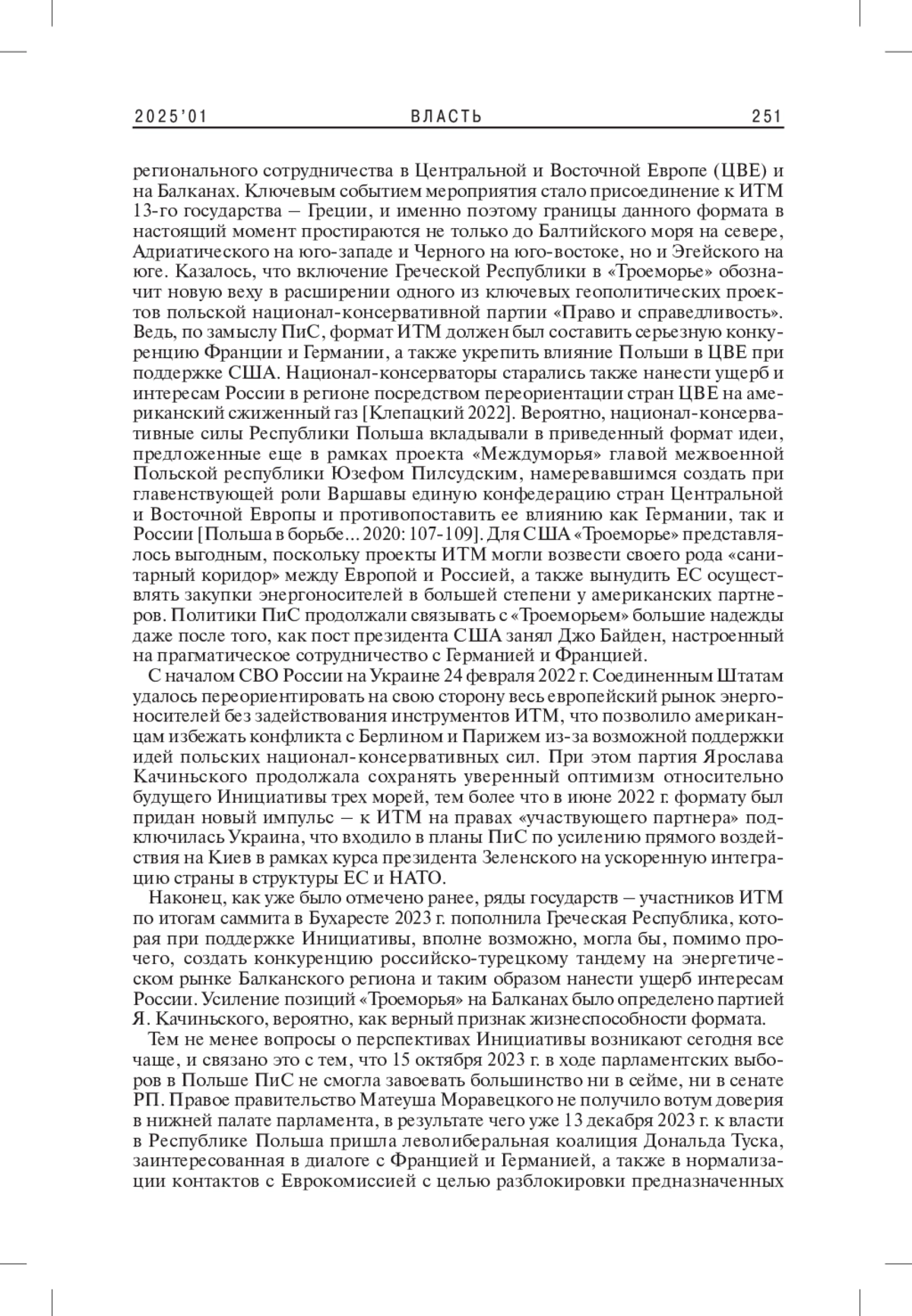 2025'01 ВЛАСТЬ 251

регионального сотрудничества в Центральной и Восточной Европе (ЦВЕ) и на Балканах. Ключевым событием мероприятия стало присоединение к ИТМ 13-го государства – Греции, и именно поэтому границы данного формата в настоящий момент простираются не только до Балтийского моря на севере, Адриатического на юго-западе и Черного на юго-востоке, но и Эгейского на юге. Казалось, что включение Греческой Республики в «Троеморье» обозначит новую веху в расширении одного из ключевых геополитических проектов польской национал-консервативной партии «Право и справедливость». Ведь, по замыслу ПиС, формат ИТМ должен был составить серьезную конкуренцию Франции и Германии, а также укрепить влияние Польши в ЦВЕ при поддержке США. Национал-консерваторы старались также нанести ущерб и интересам России в регионе посредством переориентации стран ЦВЕ на американский сжиженный газ [Клепацкий 2022]. Вероятно, национал-консервативные силы Республики Польша вкладывали в приведенный формат идеи, предложенные еще в рамках проекта «Междуморья» главой межвоенной Польской республики Юзефом Пилсудским, намеревавшимся создать при главенствующей роли Варшавы единую конфедерацию стран Центральной и Восточной Европы и противопоставить ее влиянию как Германии, так и России [Польша в борьбе... 2020: 107-109]. Для США «Троеморье» представлялось выгодным, поскольку проекты ИТМ могли возвести своего рода «санитарный коридор» между Европой и Россией, а также вынудить ЕС осуществлять закупки энергоносителей в большей степени у американских партнеров. Политики ПиС продолжали связывать с «Троеморьем» большие надежды даже после того, как пост президента США занял Джо Байден, настроенный на прагматическое сотрудничество с Германией и Францией.

С началом СВО России на Украине 24 февраля 2022 г. Соединенным Штатам удалось переориентировать на свою сторону весь европейский рынок энергоносителей без задействования инструментов ИТМ, что позволило американцам избежать конфликта с Берлином и Парижем из-за возможной поддержки идей польских национал-консервативных сил. При этом партия Ярослава Качиньского продолжала сохранять уверенный оптимизм относительно будущего Инициативы трех морей, тем более что в июне 2022 г. формату был придан новый импульс – к ИТМ на правах «участвующего партнера» подключилась Украина, что входило в планы ПиС по усилению прямого воздействия на Киев в рамках курса президента Зеленского на ускоренную интеграцию страны в структуры ЕС и НАТО.

Наконец, как уже было отмечено ранее, ряды государств – участников ИТМ по итогам саммита в Бухаресте 2023 г. пополнила Греческая Республика, которая при поддержке Инициативы, вполне возможно, могла бы, помимо прочего, создать конкуренцию российско-турецкому тандему на энергетическом рынке Балканского региона и таким образом нанести ущерб интересам России. Усиление позиций «Троеморья» на Балканах было определено партией Я. Качиньского, вероятно, как верный признак жизнеспособности формата.

Тем не менее вопросы о перспективах Инициативы возникают сегодня все чаще, и связано это с тем, что 15 октября 2023 г. в ходе парламентских выборов в Польше ПиС не смогла завоевать большинство ни в сейме, ни в сенате РП. Правое правительство Матеуша Моравецкого не получило вотум доверия в нижней палате парламента, в результате чего уже 13 декабря 2023 г. к власти в Республике Польша пришла леволиберальная коалиция Дональда Туска, заинтересованная в диалоге с Францией и Германией, а также в нормализации контактов с Еврокомиссией с целью разблокировки предназначенных